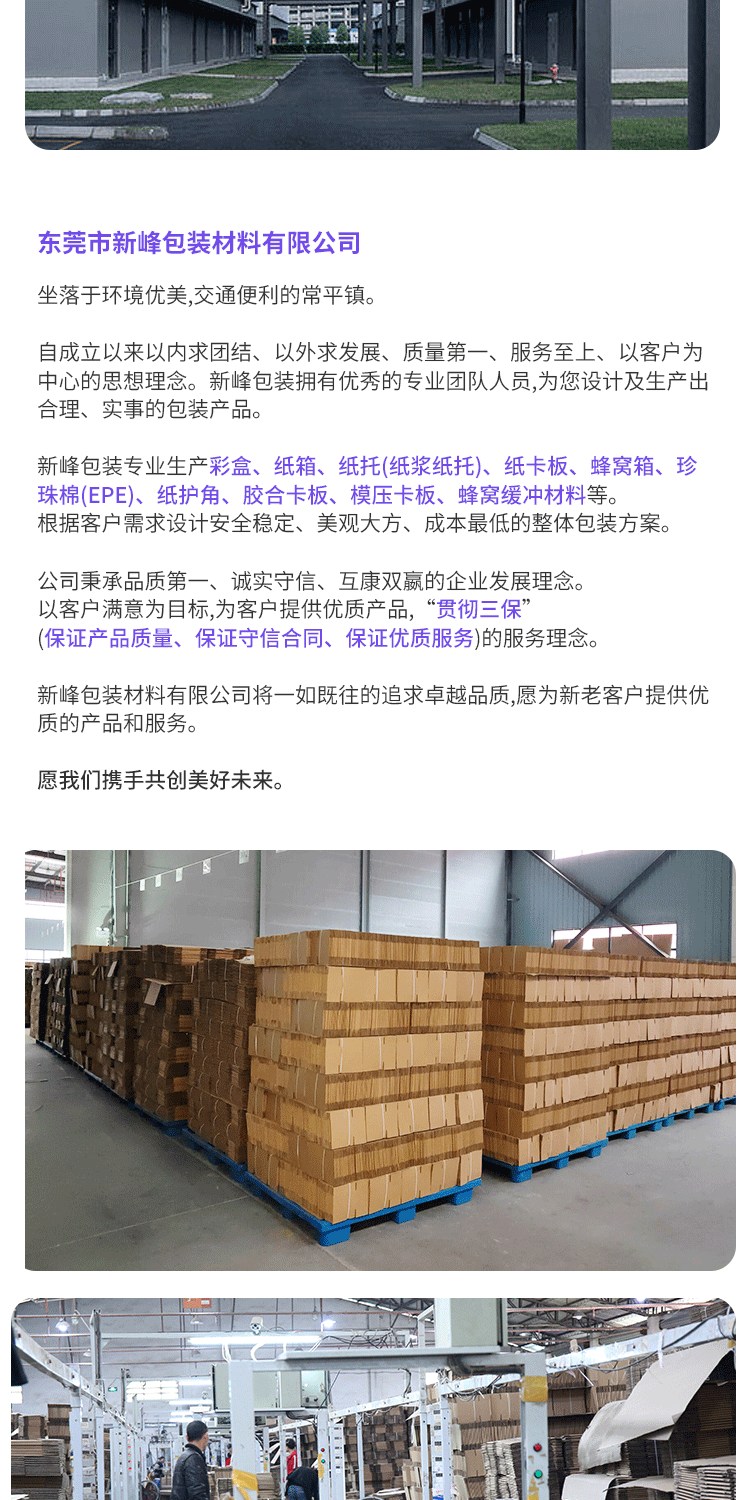 东莞市新峰包装材料有限公司

坐落于环境优美,交通便利的常平镇。

自成立以来以内求团结、以外求发展、质量第一、服务至上、以客户为中心的思想理念。新峰包装拥有优秀的专业团队人员,为您设计及生产出合理、实事的包装产品。

新峰包装专业生产彩盒、纸箱、纸托(纸浆纸托)、纸卡板、蜂窝箱、珍珠棉(EPE)、纸护角、胶合卡板、模压卡板、蜂窝缓冲材料等。
根据客户需求设计安全稳定、美观大方、成本最低的整体包装方案。

公司秉承品质第一、诚实守信、互康双赢的企业发展理念。
以客户满意为目标,为客户提供优质产品,“贯彻三保”
(保证产品质量、保证守信合同、保证优质服务)的服务理念。

新峰包装材料有限公司将一如既往的追求卓越品质,愿为新老客户提供优质的产品和服务。

愿我们携手共创美好未来。